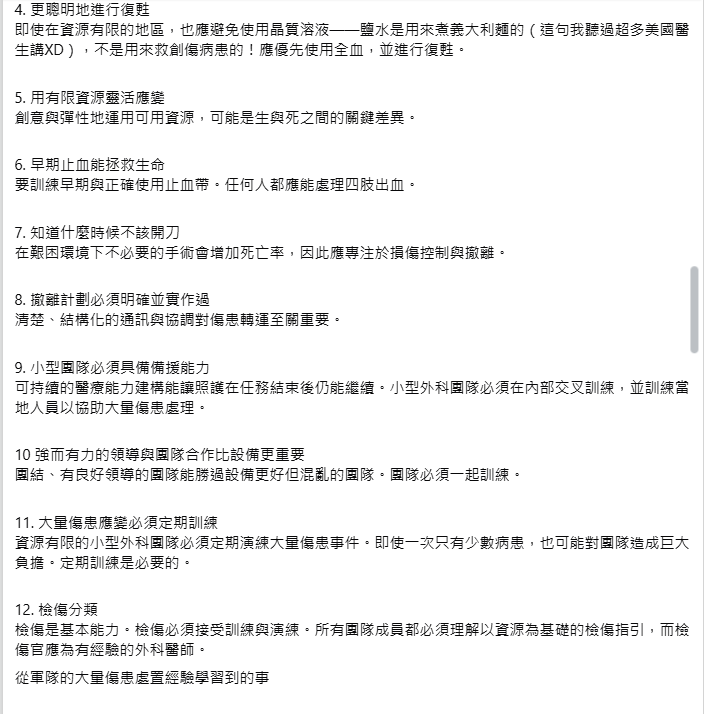 4. 更聰明地進行復甦
即使在資源有限的地區，也應避免使用晶質溶液——鹽水是用來煮義大利麵的（這句我聽過超多美國醫生講XD），不是用來救創傷病患的！應優先使用全血，並進行復甦。

5. 用有限資源靈活應變
創意與彈性地運用可用資源，可能是生與死之間的關鍵差異。

6. 早期止血能拯救生命
要訓練早期與正確使用止血帶。任何人都應能處理四肢出血。

7. 知道什麼時候不該開刀
在艱困環境下不必要的手術會增加死亡率，因此應專注於損傷控制與撤離。

8. 撤離計劃必須明確並實作過
清楚、結構化的通訊與協調對傷患轉運至關重要。

9. 小型團隊必須具備備援能力
可持續的醫療能力建構能讓照護在任務結束後仍能繼續。小型外科團隊必須在內部交叉訓練，並訓練當地人員以協助大量傷患處理。

10 強而有力的領導與團隊合作比設備更重要
團結、有良好領導的團隊能勝過設備更好但混亂的團隊。團隊必須一起訓練。

11. 大量傷患應變必須定期訓練
資源有限的小型外科團隊必須定期演練大量傷患事件。即使一次只有少數病患，也可能對團隊造成巨大負擔。定期訓練是必要的。

12. 檢傷分類
檢傷是基本能力。檢傷必須接受訓練與演練。所有團隊成員都必須理解以資源為基礎的檢傷指引，而檢傷官應為有經驗的外科醫師。

從軍隊的大量傷患處置經驗學習到的事